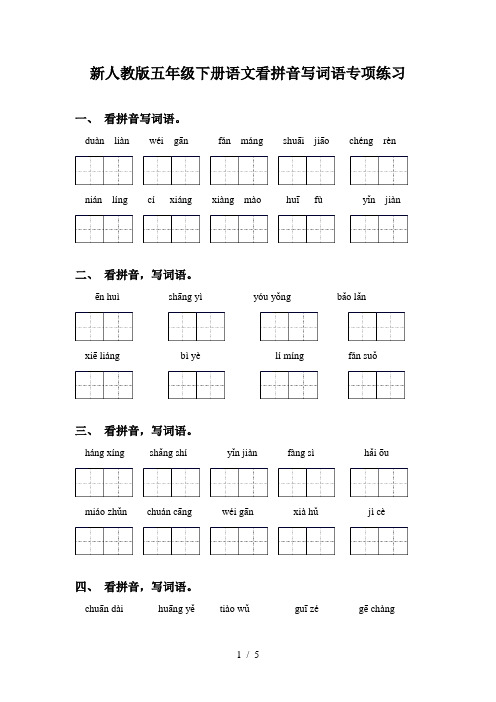 新人教版五年级下册语文看拼音写词语专项练习

一、 看拼音写词语。

duàn liàn　wéi gān　fán máng　shuāi jiāo　chéng rèn

nián líng　cí xiáng　xiàng mào　huī fù　yǐn jiàn

二、 看拼音，写词语。

ēn huì　shāng yì　yóu yǒng　bǎo lǎn

xiē liáng　bì yè　lí míng　fán suǒ

三、 看拼音，写词语。

háng xíng　shǎng shí　yǐn jiàn　fàng sì　hǎi ōu

miáo zhǔn　chuán cāng　wéi gān　xià hǔ　jì cè

四、 看拼音，写词语。

chuān dài　huāng yě　tiào wǔ　guī zé　gē chàng

1 / 5